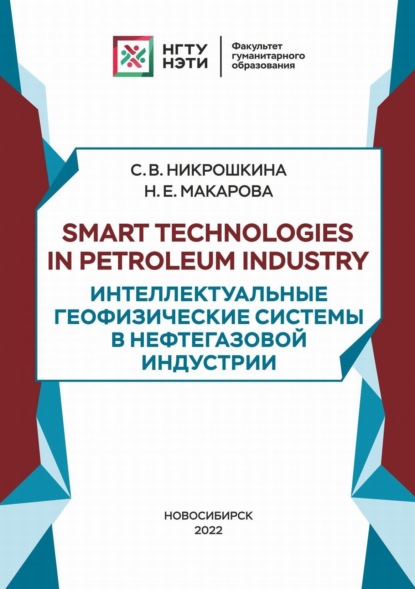 НГТУ НЭТИ

Факультет гуманитарного образования

С. В. НИКРОШКИНА
Н. Е. МАКАРОВА

SMART TECHNOLOGIES IN PETROLEUM INDUSTRY

ИНТЕЛЛЕКТУАЛЬНЫЕ ГЕОФИЗИЧЕСКИЕ СИСТЕМЫ В НЕФТЕГАЗОВОЙ ИНДУСТРИИ

НОВОСИБИРСК
2022